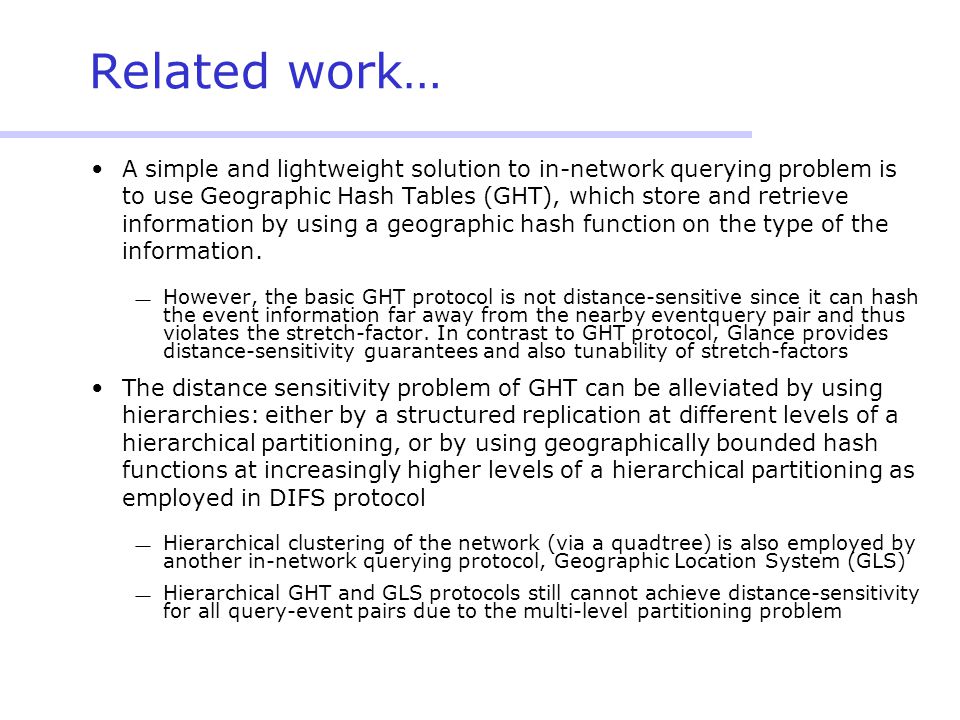 Related work…

• A simple and lightweight solution to in-network querying problem is to use Geographic Hash Tables (GHT), which store and retrieve information by using a geographic hash function on the type of the information.

— However, the basic GHT protocol is not distance-sensitive since it can hash the event information far away from the nearby eventquery pair and thus violates the stretch-factor. In contrast to GHT protocol, Glance provides distance-sensitivity guarantees and also tunability of stretch-factors

• The distance sensitivity problem of GHT can be alleviated by using hierarchies: either by a structured replication at different levels of a hierarchical partitioning, or by using geographically bounded hash functions at increasingly higher levels of a hierarchical partitioning as employed in DIFS protocol

— Hierarchical clustering of the network (via a quadtree) is also employed by another in-network querying protocol, Geographic Location System (GLS)

— Hierarchical GHT and GLS protocols still cannot achieve distance-sensitivity for all query-event pairs due to the multi-level partitioning problem